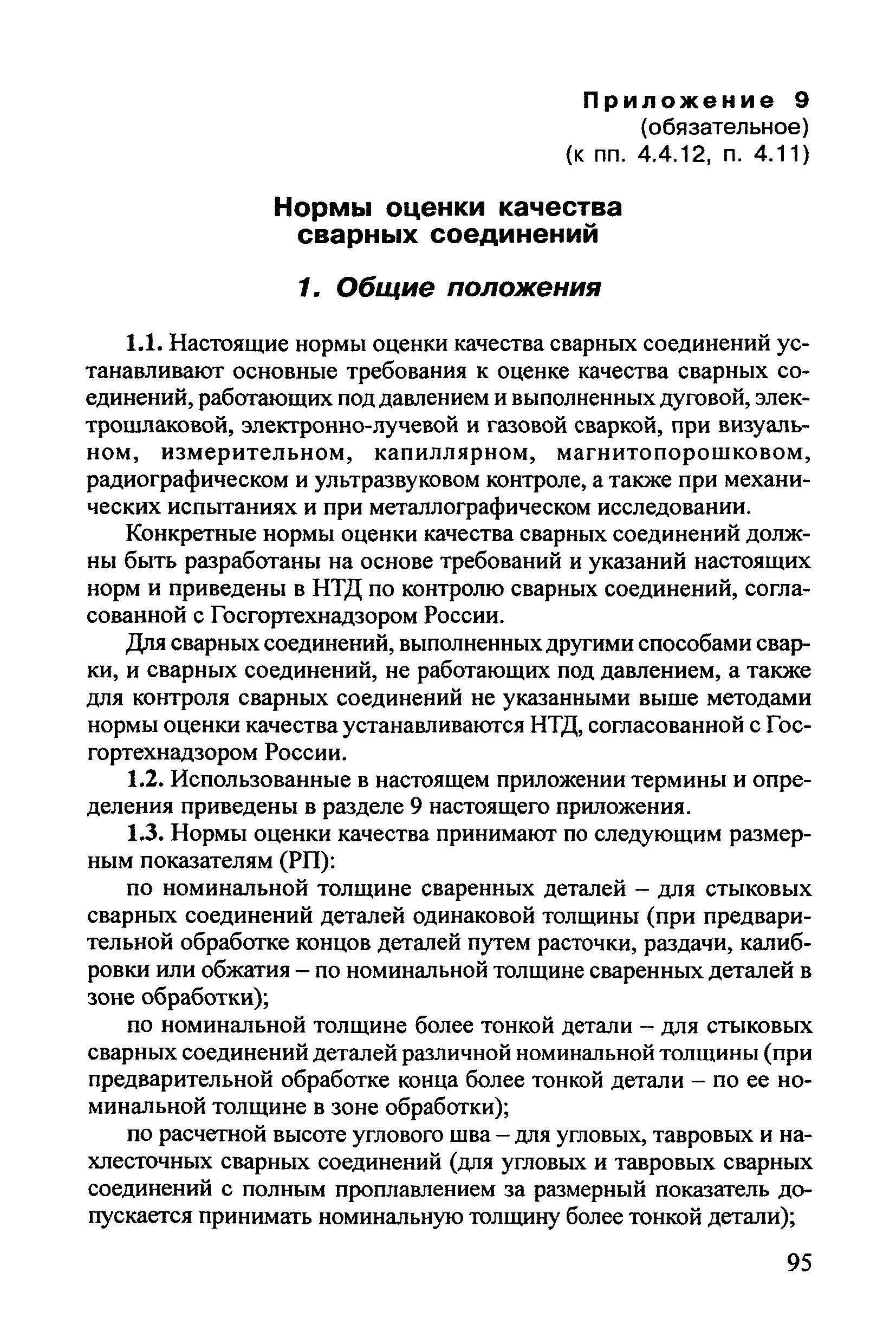 Приложение 9
(обязательное)
(к пп. 4.4.12, п. 4.11)

Нормы оценки качества сварных соединений

1. Общие положения

1.1. Настоящие нормы оценки качества сварных соединений устанавливают основные требования к оценке качества сварных соединений, работающих под давлением и выполненных дуговой, электрошлаковой, электронно-лучевой и газовой сваркой, при визуальном, измерительном, капиллярном, магнитопорошковом, радиографическом и ультразвуковом контроле, а также при механических испытаниях и при металлографическом исследовании.

Конкретные нормы оценки качества сварных соединений должны быть разработаны на основе требований и указаний настоящих норм и приведены в НТД по контролю сварных соединений, согласованной с Госгортехнадзором России.

Для сварных соединений, выполненных другими способами сварки, и сварных соединений, не работающих под давлением, а также для контроля сварных соединений не указанными выше методами нормы оценки качества устанавливаются НТД, согласованной с Госгортехнадзором России.

1.2. Использованные в настоящем приложении термины и определения приведены в разделе 9 настоящего приложения.

1.3. Нормы оценки качества принимают по следующим размерным показателям (РП):

по номинальной толщине сваренных деталей – для стыковых сварных соединений деталей одинаковой толщины (при предварительной обработке концов деталей путем расточки, раздачи, калибровки или обжатия – по номинальной толщине сваренных деталей в зоне обработки);

по номинальной толщине более тонкой детали – для стыковых сварных соединений деталей различной номинальной толщины (при предварительной обработке конца более тонкой детали – по ее номинальной толщине в зоне обработки);

по расчетной высоте углового шва – для угловых, тавровых и нахлесточных сварных соединений (для угловых и тавровых сварных соединений с полным проплавлением за размерный показатель допускается принимать номинальную толщину более тонкой детали);

95